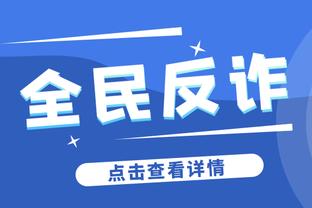 全民反诈

点击查看详情